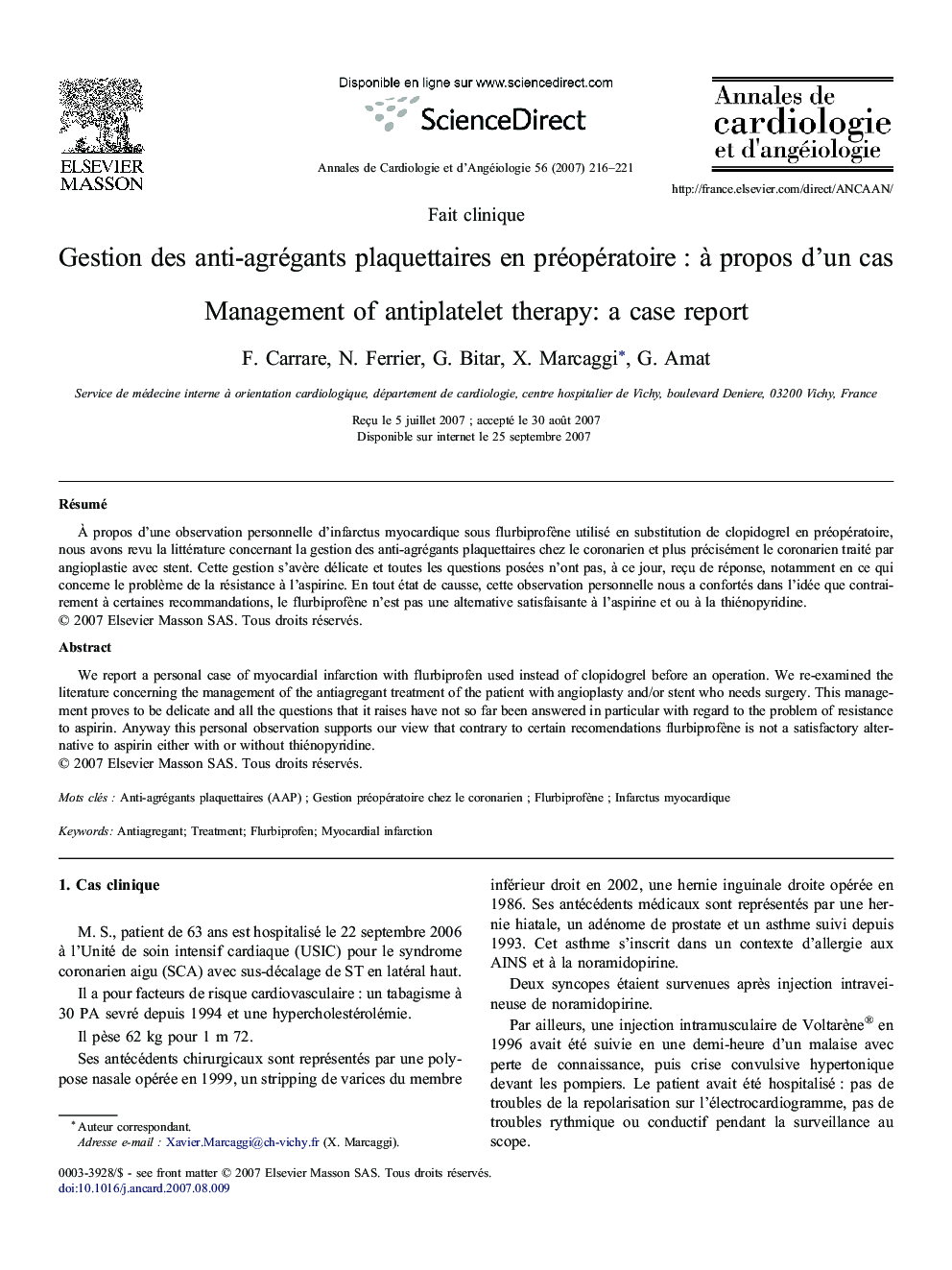 ELSEVIER
MASSON

Disponible en ligne sur www.sciencedirect.com
ScienceDirect

Annales de Cardiologie et d'Angéiologie 56 (2007) 216–221

Annales de cardiologie et d'angéiologie

http://france.elsevier.com/direct/ANCAAN/

Fait clinique

Gestion des anti-agrégants plaquettaires en préopératoire : à propos d'un cas

Management of antiplatelet therapy: a case report

F. Carrare, N. Ferrier, G. Bitar, X. Marcaggi*, G. Amat

Service de médecine interne à orientation cardiologique, département de cardiologie, centre hospitalier de Vichy, boulevard Deniere, 03200 Vichy, France

Reçu le 5 juillet 2007 ; accepté le 30 août 2007
Disponible sur internet le 25 septembre 2007

Résumé

À propos d'une observation personnelle d'infarctus myocardique sous flurbiprofène utilisé en substitution de clopidogrel en préopératoire, nous avons revu la littérature concernant la gestion des anti-agrégants plaquettaires chez le coronarien et plus précisément le coronarien traité par angioplastie avec stent. Cette gestion s'avère délicate et toutes les questions posées n'ont pas, à ce jour, reçu de réponse, notamment en ce qui concerne le problème de la résistance à l'aspirine. En tout état de causse, cette observation personnelle nous a confortés dans l'idée que contrairement à certaines recommandations, le flurbiprofène n'est pas une alternative satisfaisante à l'aspirine et ou à la thiénopyridine.
© 2007 Elsevier Masson SAS. Tous droits réservés.

Abstract

We report a personal case of myocardial infarction with flurbiprofen used instead of clopidogrel before an operation. We re-examined the literature concerning the management of the antiagregant treatment of the patient with angioplasty and/or stent who needs surgery. This management proves to be delicate and all the questions that it raises have not so far been answered in particular with regard to the problem of resistance to aspirin. Anyway this personal observation supports our view that contrary to certain recomendations flurbiprofène is not a satisfactory alternative to aspirin either with or without thiénopyridine.
© 2007 Elsevier Masson SAS. Tous droits réservés.

Mots clés : Anti-agrégants plaquettaires (AAP) ; Gestion préopératoire chez le coronarien ; Flurbiprofène ; Infarctus myocardique

Keywords: Antiagregant; Treatment; Flurbiprofen; Myocardial infarction

1. Cas clinique

M. S., patient de 63 ans est hospitalisé le 22 septembre 2006 à l'Unité de soin intensif cardiaque (USIC) pour le syndrome coronarien aigu (SCA) avec sus-décalage de ST en latéral haut.

Il a pour facteurs de risque cardiovasculaire : un tabagisme à 30 PA sevré depuis 1994 et une hypercholestérolémie.

Il pèse 62 kg pour 1 m 72.

Ses antécédents chirurgicaux sont représentés par une polypose nasale opérée en 1999, un stripping de varices du membre inférieur droit en 2002, une hernie inguinale droite opérée en 1986. Ses antécédents médicaux sont représentés par une hernie hiatale, un adénome de prostate et un asthme suivi depuis 1993. Cet asthme s'inscrit dans un contexte d'allergie aux AINS et à la noramidopirine.

Deux syncopes étaient survenues après injection intraveineuse de noramidopirine.

Par ailleurs, une injection intramusculaire de Voltarène® en 1996 avait été suivie en une demi-heure d'un malaise avec perte de connaissance, puis crise convulsive hypertonique devant les pompiers. Le patient avait été hospitalisé : pas de troubles de la repolarisation sur l'électrocardiogramme, pas de troubles rythmique ou conductif pendant la surveillance au scope.

* Auteur correspondant.
Adresse e-mail : Xavier.Marcaggi@ch-vichy.fr (X. Marcaggi).

0003-3928/$ - see front matter © 2007 Elsevier Masson SAS. Tous droits réservés.
doi:10.1016/j.ancard.2007.08.009